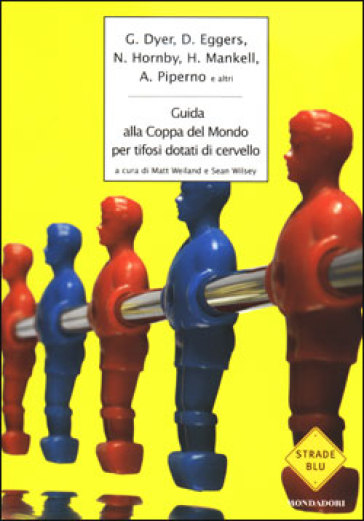 G. Dyer, D. Eggers, N. Hornby, H. Mankell, A. Piperno e altri

Guida alla Coppa del Mondo per tifosi dotati di cervello

a cura di Matt Weiland e Sean Wilsey

STRADE BLU

MONDADORI